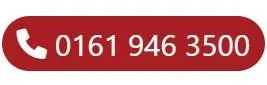 0161 946 3500